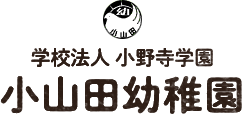 幼
小山田

学校法人 小野寺学園
小山田幼稚園